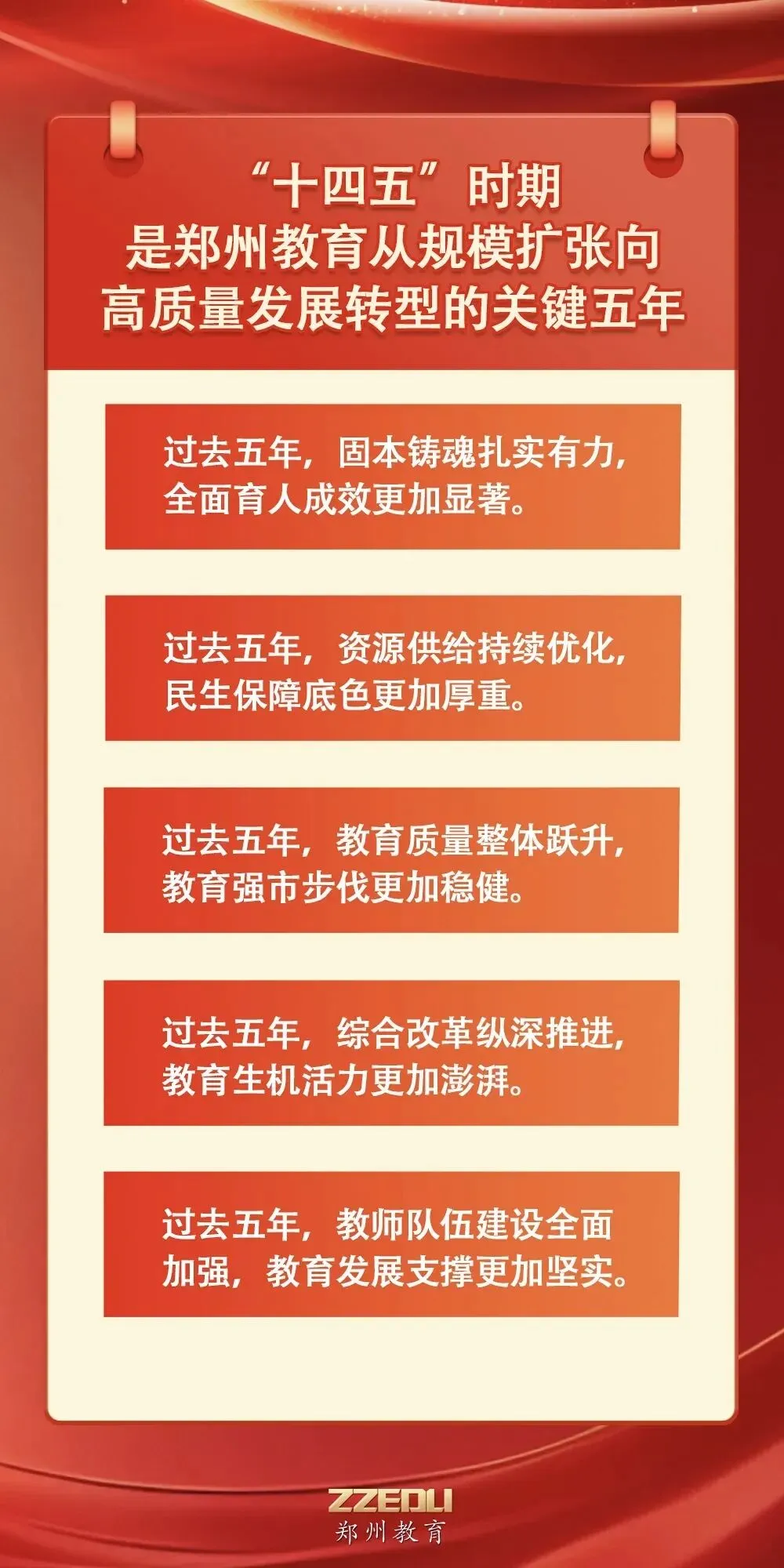 “十四五”时期
是郑州教育从规模扩张向
高质量发展转型的关键五年

过去五年，固本铸魂扎实有力，全面育人成效更加显著。

过去五年，资源供给持续优化，民生保障底色更加厚重。

过去五年，教育质量整体跃升，教育强市步伐更加稳健。

过去五年，综合改革纵深推进，教育生机活力更加澎湃。

过去五年，教师队伍建设全面加强，教育发展支撑更加坚实。

ZZEDU
郑州教育